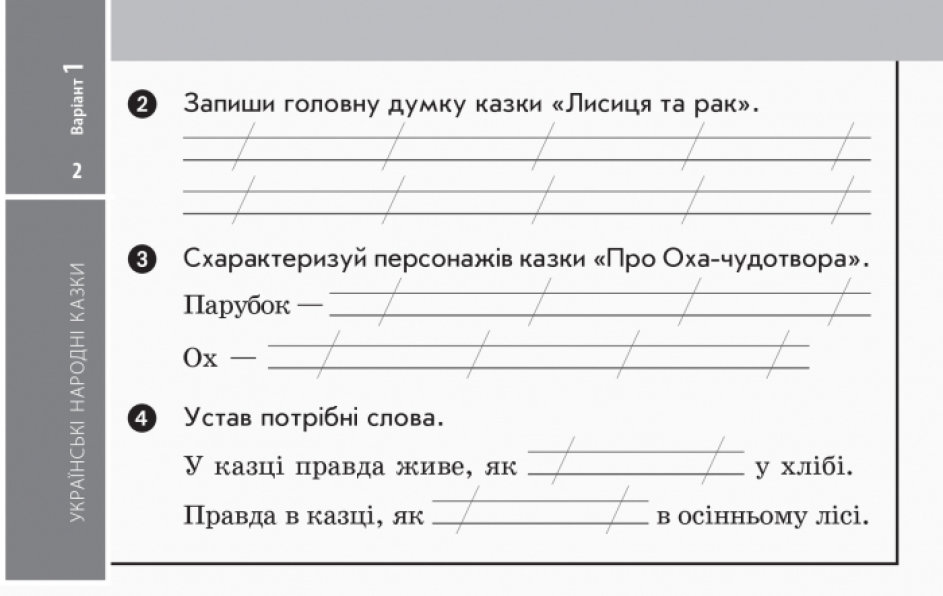 Варіант 1

2

УКРАЇНСЬКІ НАРОДНІ КАЗКИ

2 Запиши головну думку казки «Лисиця та рак».

3 Схарактеризуй персонажів казки «Про Оха-чудотвора».

Парубок —

Ох —

4 Устав потрібні слова.

У казці правда живе, як у хлібі.

Правда в казці, як в осінньому лісі.